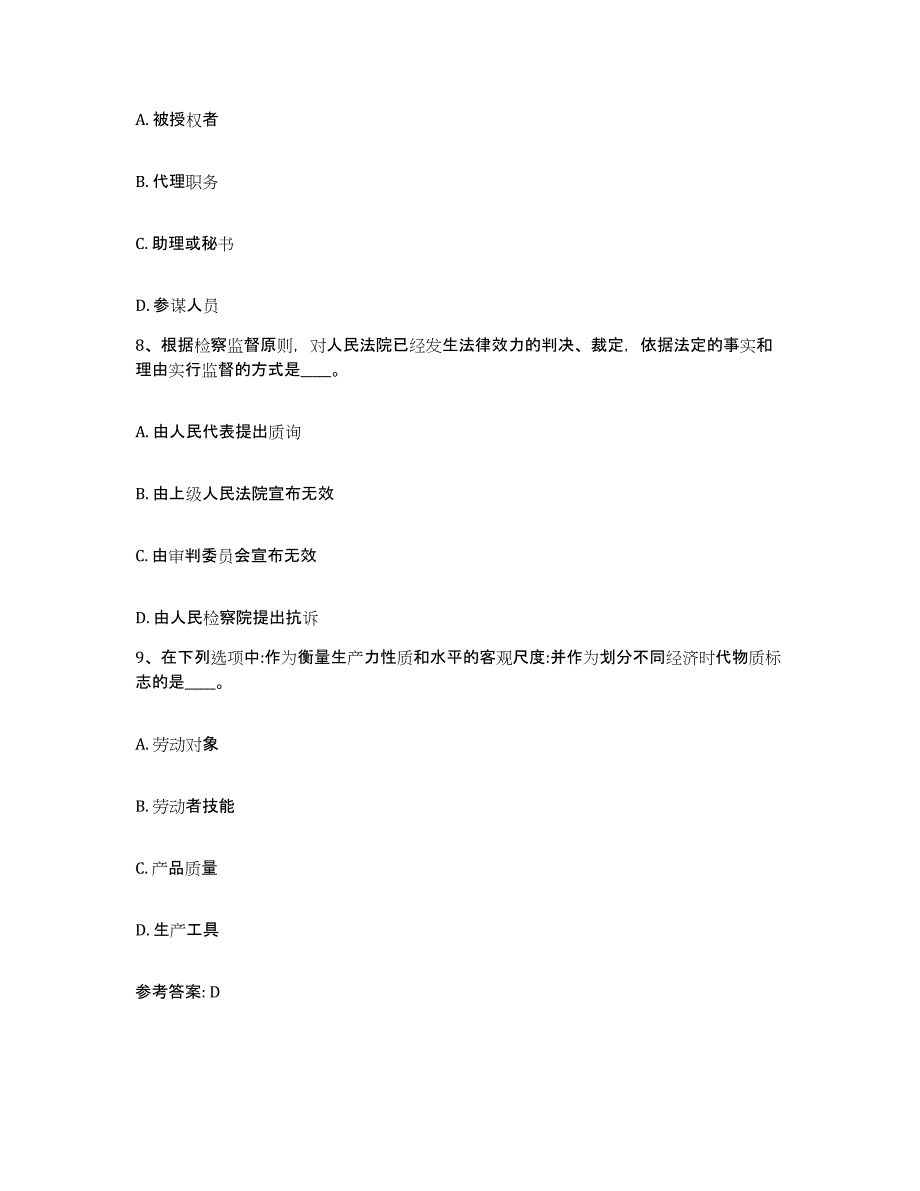 A. 被授权者

B. 代理职务

C. 助理或秘书

D. 参谋人员

8、根据检察监督原则，对人民法院已经发生法律效力的判决、裁定，依据法定的事实和理由实行监督的方式是____。

A. 由人民代表提出质询

B. 由上级人民法院宣布无效

C. 由审判委员会宣布无效

D. 由人民检察院提出抗诉

9、在下列选项中:作为衡量生产力性质和水平的客观尺度:并作为划分不同经济时代物质标志的是____。

A. 劳动对象

B. 劳动者技能

C. 产品质量

D. 生产工具

参考答案: D